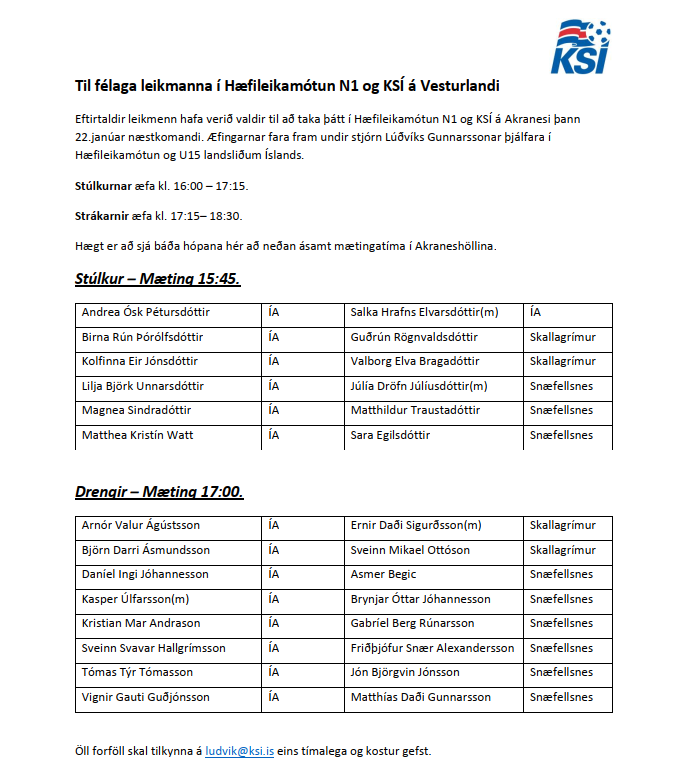 KSÍ

Til félaga leikmanna í Hæfileikamótun N1 og KSÍ á Vesturlandi

Eftirtaldir leikmenn hafa verið valdir til að taka þátt í Hæfileikamótun N1 og KSÍ á Akranesi þann 22.janúar næstkomandi. Æfingarnar fara fram undir stjórn Lúðvíks Gunnarssonar þjálfara í Hæfileikamótun og U15 landsliðum Íslands.

Stúlkurnar æfa kl. 16:00 – 17:15.

Strákarnir æfa kl. 17:15– 18:30.

Hægt er að sjá báða hópana hér að neðan ásamt mætingatíma í Akraneshöllina.

Stúlkur – Mæting 15:45.

| Andrea Ósk Pétursdóttir | ÍA | Salka Hrafns Elvarsdóttir(m) | ÍA |
|---|---|---|---|
| Birna Rún Þórólfsdóttir | ÍA | Guðrún Rögnvaldsdóttir | Skallagrímur |
| Kolfinna Eir Jónsdóttir | ÍA | Valborg Elva Bragadóttir | Skallagrímur |
| Lilja Björk Unnarsdóttir | ÍA | Júlía Dröfn Júlíusdóttir(m) | Snæfellsnes |
| Magnea Sindradóttir | ÍA | Matthildur Traustadóttir | Snæfellsnes |
| Matthea Kristín Watt | ÍA | Sara Egilsdóttir | Snæfellsnes |

Drengir – Mæting 17:00.

| Arnór Valur Ágústsson | ÍA | Ernir Daði Sigurðsson(m) | Skallagrímur |
|---|---|---|---|
| Björn Darri Ásmundsson | ÍA | Sveinn Mikael Ottóson | Skallagrímur |
| Daníel Ingi Jóhannesson | ÍA | Asmer Begic | Snæfellsnes |
| Kasper Úlfarsson(m) | ÍA | Brynjar Óttar Jóhannesson | Snæfellsnes |
| Kristian Mar Andrason | ÍA | Gabríel Berg Rúnarsson | Snæfellsnes |
| Sveinn Svavar Hallgrímsson | ÍA | Friðþjófur Snær Alexandersson | Snæfellsnes |
| Tómas Týr Tómasson | ÍA | Jón Björgvin Jónsson | Snæfellsnes |
| Vignir Gauti Guðjónsson | ÍA | Matthías Daði Gunnarsson | Snæfellsnes |

Öll forföll skal tilkynna á ludvik@ksi.is eins tímalega og kostur gefst.